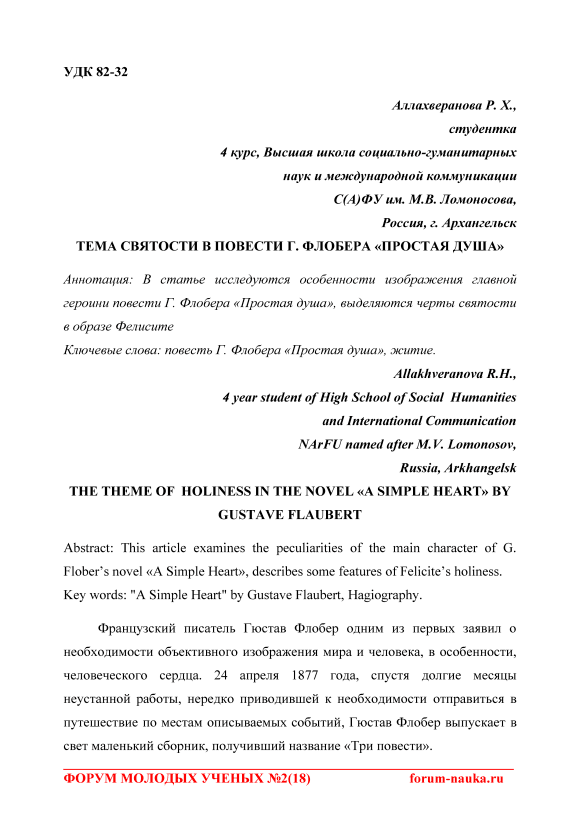 УДК 82-32

Аллахверанова Р. Х.,
студентка
4 курс, Высшая школа социально-гуманитарных
наук и международной коммуникации
С(А)ФУ им. М.В. Ломоносова,
Россия, г. Архангельск

ТЕМА СВЯТОСТИ В ПОВЕСТИ Г. ФЛОБЕРА «ПРОСТАЯ ДУША»

Аннотация: В статье исследуются особенности изображения главной героини повести Г. Флобера «Простая душа», выделяются черты святости в образе Фелисите

Ключевые слова: повесть Г. Флобера «Простая душа», житие.

Allakhveranova R.H.,
4 year student of High School of Social Humanities
and International Communication
NArFU named after M.V. Lomonosov,
Russia, Arkhangelsk

THE THEME OF HOLINESS IN THE NOVEL «A SIMPLE HEART» BY GUSTAVE FLAUBERT

Abstract: This article examines the peculiarities of the main character of G. Flober's novel «A Simple Heart», describes some features of Felicite's holiness.

Key words: "A Simple Heart" by Gustave Flaubert, Hagiography.

Французский писатель Гюстав Флобер одним из первых заявил о необходимости объективного изображения мира и человека, в особенности, человеческого сердца. 24 апреля 1877 года, спустя долгие месяцы неустанной работы, нередко приводившей к необходимости отправиться в путешествие по местам описываемых событий, Гюстав Флобер выпускает в свет маленький сборник, получивший название «Три повести».

ФОРУМ МОЛОДЫХ УЧЕНЫХ №2(18) forum-nauka.ru